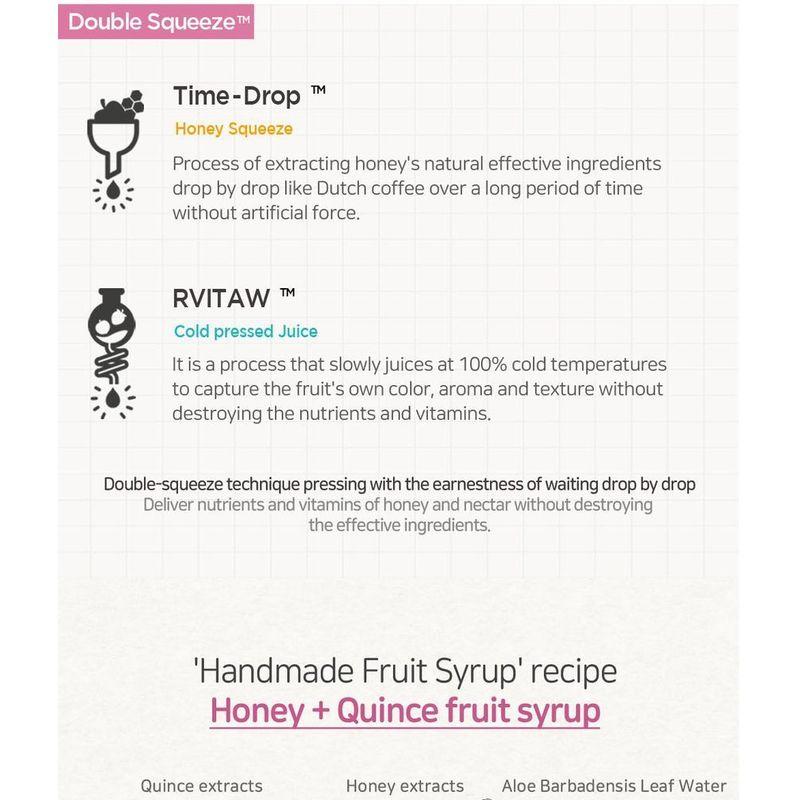 Double Squeeze™

Time-Drop ™

Honey Squeeze

Process of extracting honey's natural effective ingredients drop by drop like Dutch coffee over a long period of time without artificial force.

RVITAW ™

Cold pressed Juice

It is a process that slowly juices at 100% cold temperatures to capture the fruit's own color, aroma and texture without destroying the nutrients and vitamins.

Double-squeeze technique pressing with the earnestness of waiting drop by drop

Deliver nutrients and vitamins of honey and nectar without destroying the effective ingredients.

'Handmade Fruit Syrup' recipe

Honey + Quince fruit syrup

Quince extracts

Honey extracts

Aloe Barbadensis Leaf Water